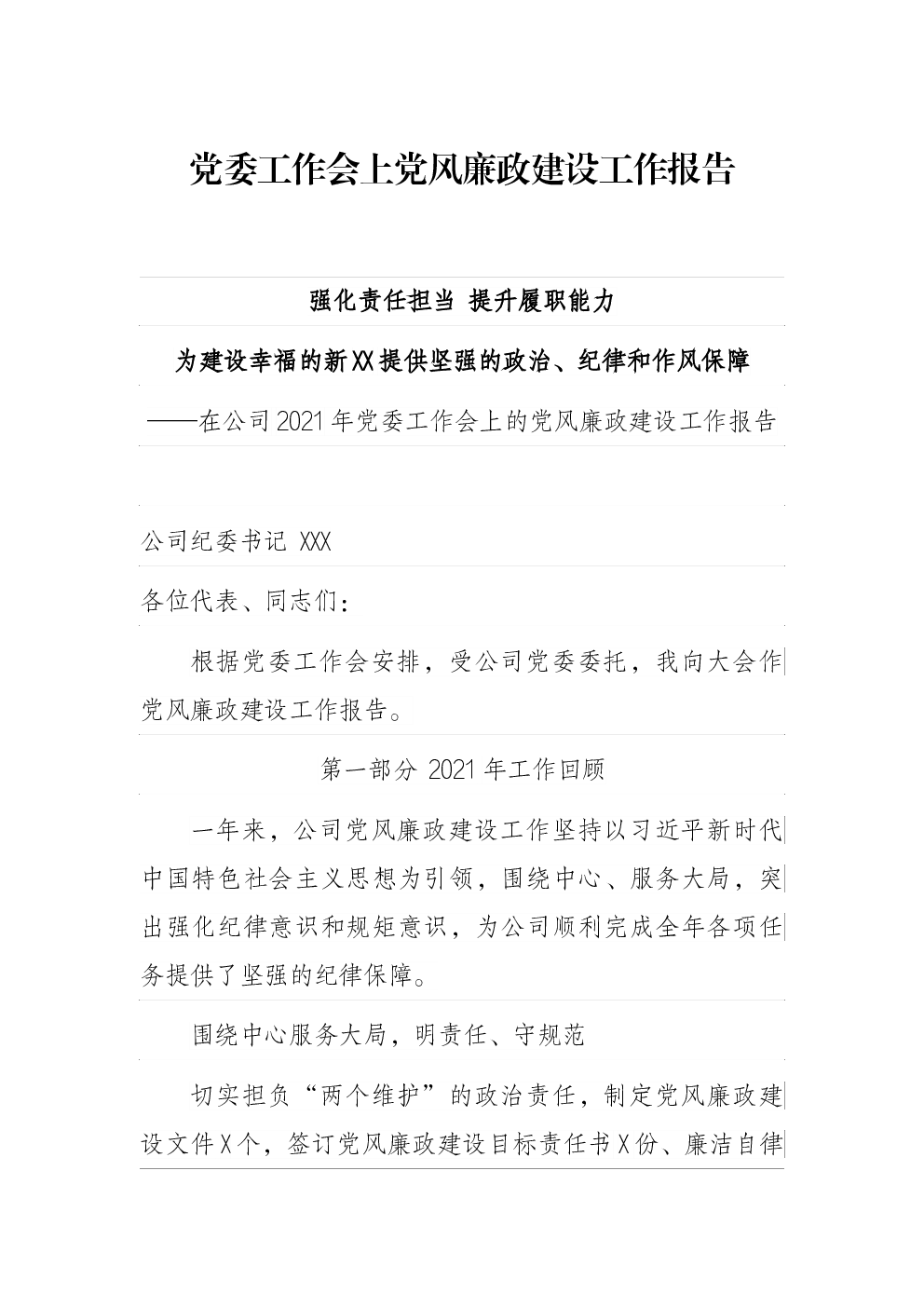 党委工作会上党风廉政建设工作报告

强化责任担当 提升履职能力

为建设幸福的新XX提供坚强的政治、纪律和作风保障

——在公司2021年党委工作会上的党风廉政建设工作报告

公司纪委书记 XXX

各位代表、同志们：

根据党委工作会安排，受公司党委委托，我向大会作党风廉政建设工作报告。

第一部分 2021年工作回顾

一年来，公司党风廉政建设工作坚持以习近平新时代中国特色社会主义思想为引领，围绕中心、服务大局，突出强化纪律意识和规矩意识，为公司顺利完成全年各项任务提供了坚强的纪律保障。

围绕中心服务大局，明责任、守规范

切实担负“两个维护”的政治责任，制定党风廉政建设文件X个，签订党风廉政建设目标责任书X份、廉洁自律